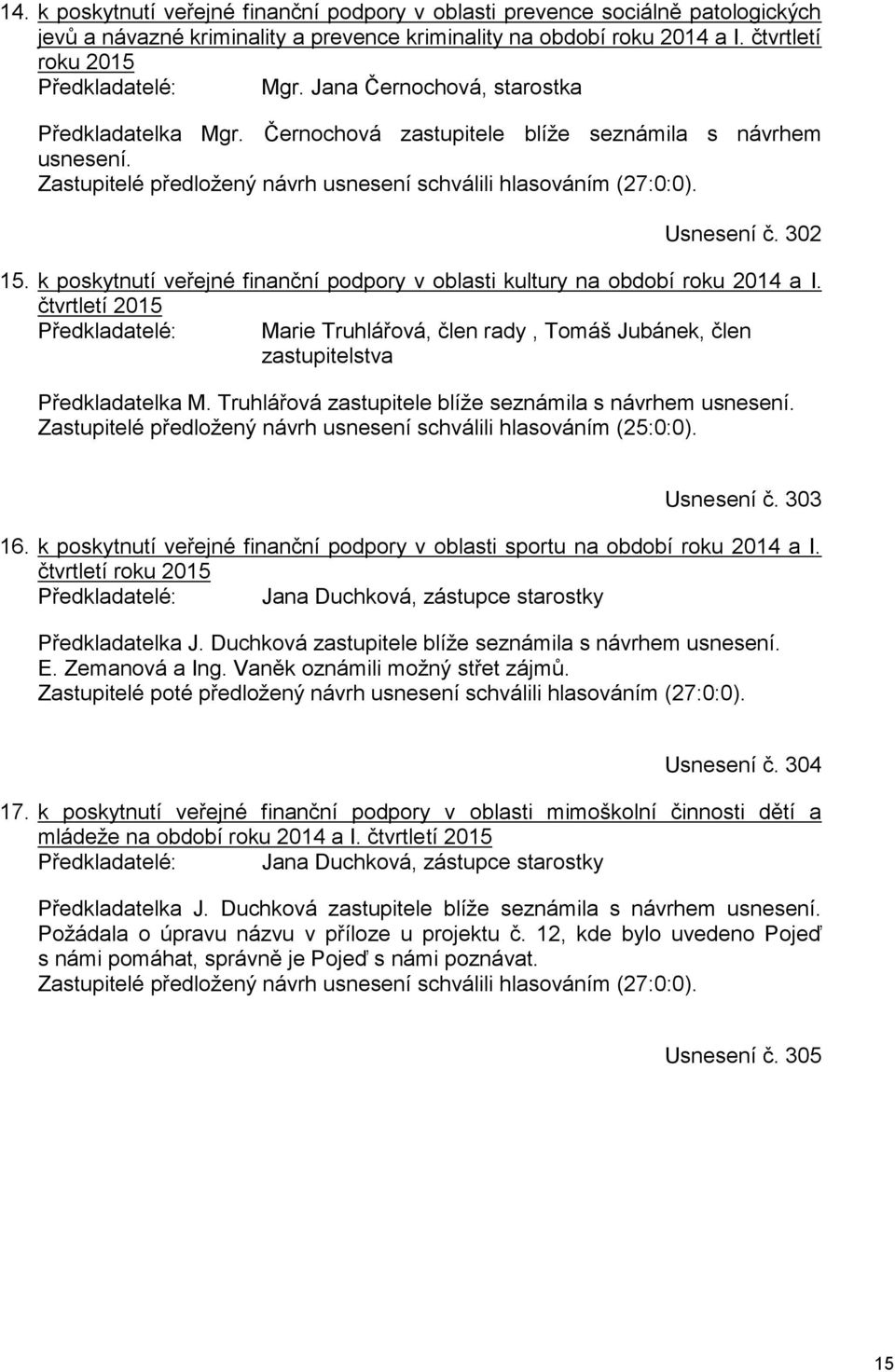 14. k poskytnutí veřejné finanční podpory v oblasti prevence sociálně patologických jevů a návazné kriminality a prevence kriminality na období roku 2014 a I. čtvrtletí roku 2015
Předkladatelé: Mgr. Jana Černochová, starostka

Předkladatelka Mgr. Černochová zastupitele blíže seznámila s návrhem usnesení.
Zastupitelé předložený návrh usnesení schválili hlasováním (27:0:0).

Usnesení č. 302

15. k poskytnutí veřejné finanční podpory v oblasti kultury na období roku 2014 a I. čtvrtletí 2015
Předkladatelé: Marie Truhlářová, člen rady , Tomáš Jubánek, člen zastupitelstva

Předkladatelka M. Truhlářová zastupitele blíže seznámila s návrhem usnesení.
Zastupitelé předložený návrh usnesení schválili hlasováním (25:0:0).

Usnesení č. 303

16. k poskytnutí veřejné finanční podpory v oblasti sportu na období roku 2014 a I. čtvrtletí roku 2015
Předkladatelé: Jana Duchková, zástupce starostky

Předkladatelka J. Duchková zastupitele blíže seznámila s návrhem usnesení.
E. Zemanová a Ing. Vaněk oznámili možný střet zájmů.
Zastupitelé poté předložený návrh usnesení schválili hlasováním (27:0:0).

Usnesení č. 304

17. k poskytnutí veřejné finanční podpory v oblasti mimoškolní činnosti dětí a mládeže na období roku 2014 a I. čtvrtletí 2015
Předkladatelé: Jana Duchková, zástupce starostky

Předkladatelka J. Duchková zastupitele blíže seznámila s návrhem usnesení. Požádala o úpravu názvu v příloze u projektu č. 12, kde bylo uvedeno Pojeď s námi pomáhat, správně je Pojeď s námi poznávat.
Zastupitelé předložený návrh usnesení schválili hlasováním (27:0:0).

Usnesení č. 305

15